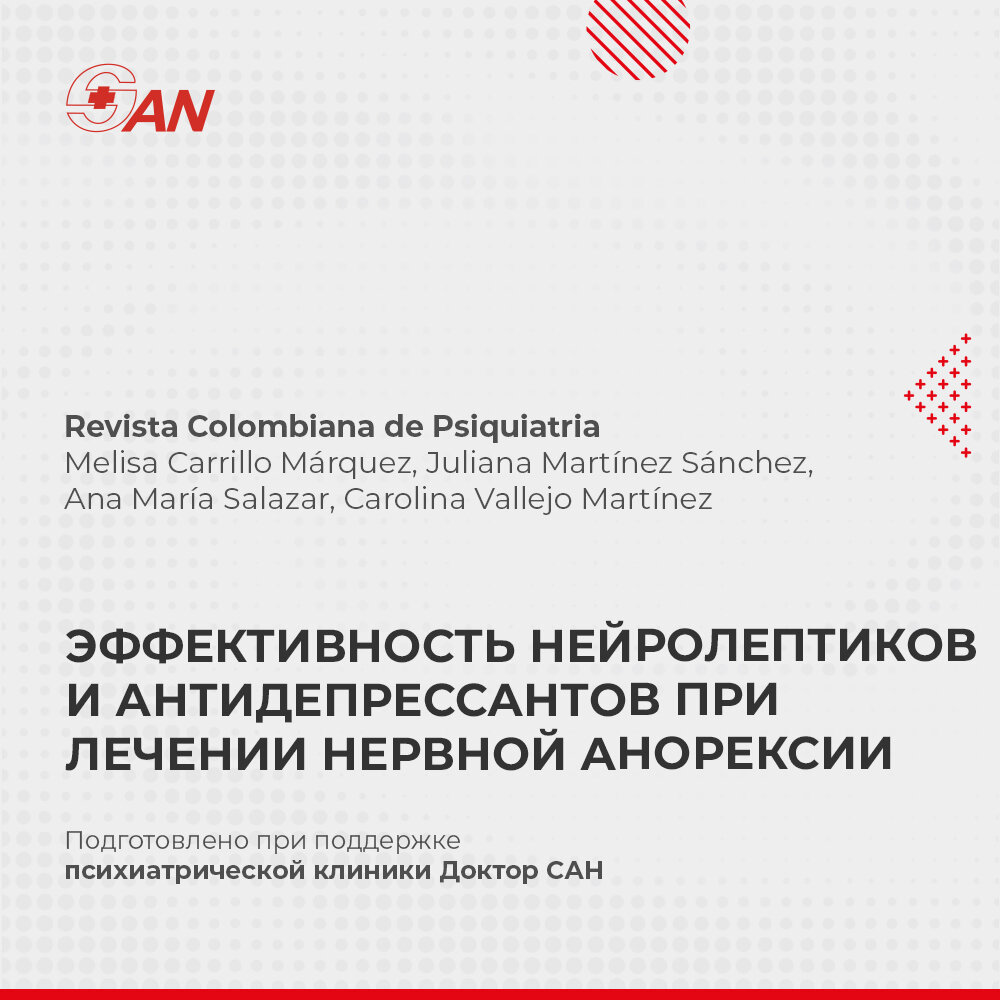 SAN

Revista Colombiana de Psiquiatria
Melisa Carrillo Márquez, Juliana Martínez Sánchez, Ana María Salazar, Carolina Vallejo Martínez

ЭФФЕКТИВНОСТЬ НЕЙРОЛЕПТИКОВ И АНТИДЕПРЕССАНТОВ ПРИ ЛЕЧЕНИИ НЕРВНОЙ АНОРЕКСИИ

Подготовлено при поддержке
психиатрической клиники Доктор САН